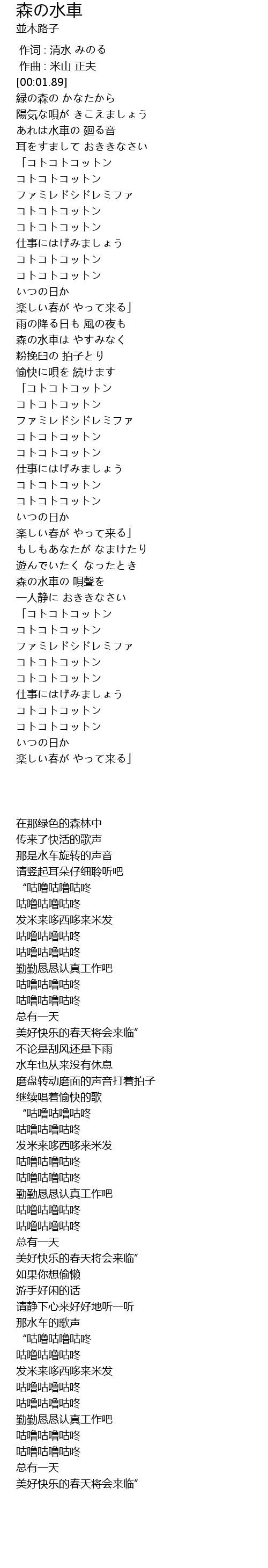 森の水車
並木路子

作词 : 清水 みのる
作曲 : 米山 正夫
[00:01.89]
緑の森の かなたから
陽気な唄が きこえましょう
あれは水車の 廻る音
耳をすまして おききなさい
「コトコトコットン
コトコトコットン
ファミレドシドレミファ
コトコトコットン
コトコトコットン
仕事にはげみましょう
コトコトコットン
コトコトコットン
いつの日か
楽しい春が やって来る」
雨の降る日も 風の夜も
森の水車は やすみなく
粉挽臼の 拍子とり
愉快に唄を 続けます
「コトコトコットン
コトコトコットン
ファミレドシドレミファ
コトコトコットン
コトコトコットン
仕事にはげみましょう
コトコトコットン
コトコトコットン
いつの日か
楽しい春が やって来る」
もしもあなたが なまけたり
遊んでいたく なったとき
森の水車の 唄聲を
一人静に おききなさい
「コトコトコットン
コトコトコットン
ファミレドシドレミファ
コトコトコットン
コトコトコットン
仕事にはげみましょう
コトコトコットン
コトコトコットン
いつの日か
楽しい春が やって来る」

在那绿色的森林中
传来了快活的歌声
那是水车旋转的声音
请竖起耳朵仔细聆听吧
“咕噜咕噜咕咚
咕噜咕噜咕咚
发米来哆西哆来米发
咕噜咕噜咕咚
咕噜咕噜咕咚
勤勤恳恳认真工作吧
咕噜咕噜咕咚
咕噜咕噜咕咚
总有一天
美好快乐的春天将会来临”
不论是刮风还是下雨
水车也从来没有休息
磨盘转动磨面的声音打着拍子
继续唱着愉快的歌
“咕噜咕噜咕咚
咕噜咕噜咕咚
发米来哆西哆来米发
咕噜咕噜咕咚
咕噜咕噜咕咚
勤勤恳恳认真工作吧
咕噜咕噜咕咚
咕噜咕噜咕咚
总有一天
美好快乐的春天将会来临”
如果你想偷懒
游手好闲的话
请静下心来好好地听一听
那水车的歌声
“咕噜咕噜咕咚
咕噜咕噜咕咚
发米来哆西哆来米发
咕噜咕噜咕咚
咕噜咕噜咕咚
勤勤恳恳认真工作吧
咕噜咕噜咕咚
咕噜咕噜咕咚
总有一天
美好快乐的春天将会来临”